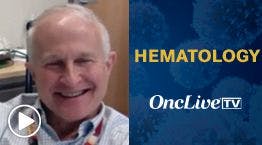 HEMATOLOGY

OncLive TV